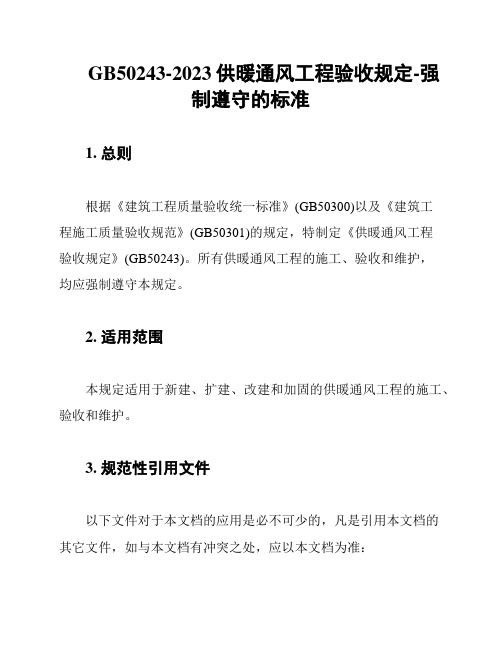 GB50243-2023 供暖通风工程验收规定-强制遵守的标准

1. 总则

根据《建筑工程质量验收统一标准》(GB50300)以及《建筑工程施工质量验收规范》(GB50301)的规定，特制定《供暖通风工程验收规定》(GB50243)。所有供暖通风工程的施工、验收和维护，均应强制遵守本规定。

2. 适用范围

本规定适用于新建、扩建、改建和加固的供暖通风工程的施工、验收和维护。

3. 规范性引用文件

以下文件对于本文档的应用是必不可少的，凡是引用本文档的其它文件，如与本文档有冲突之处，应以本文档为准：